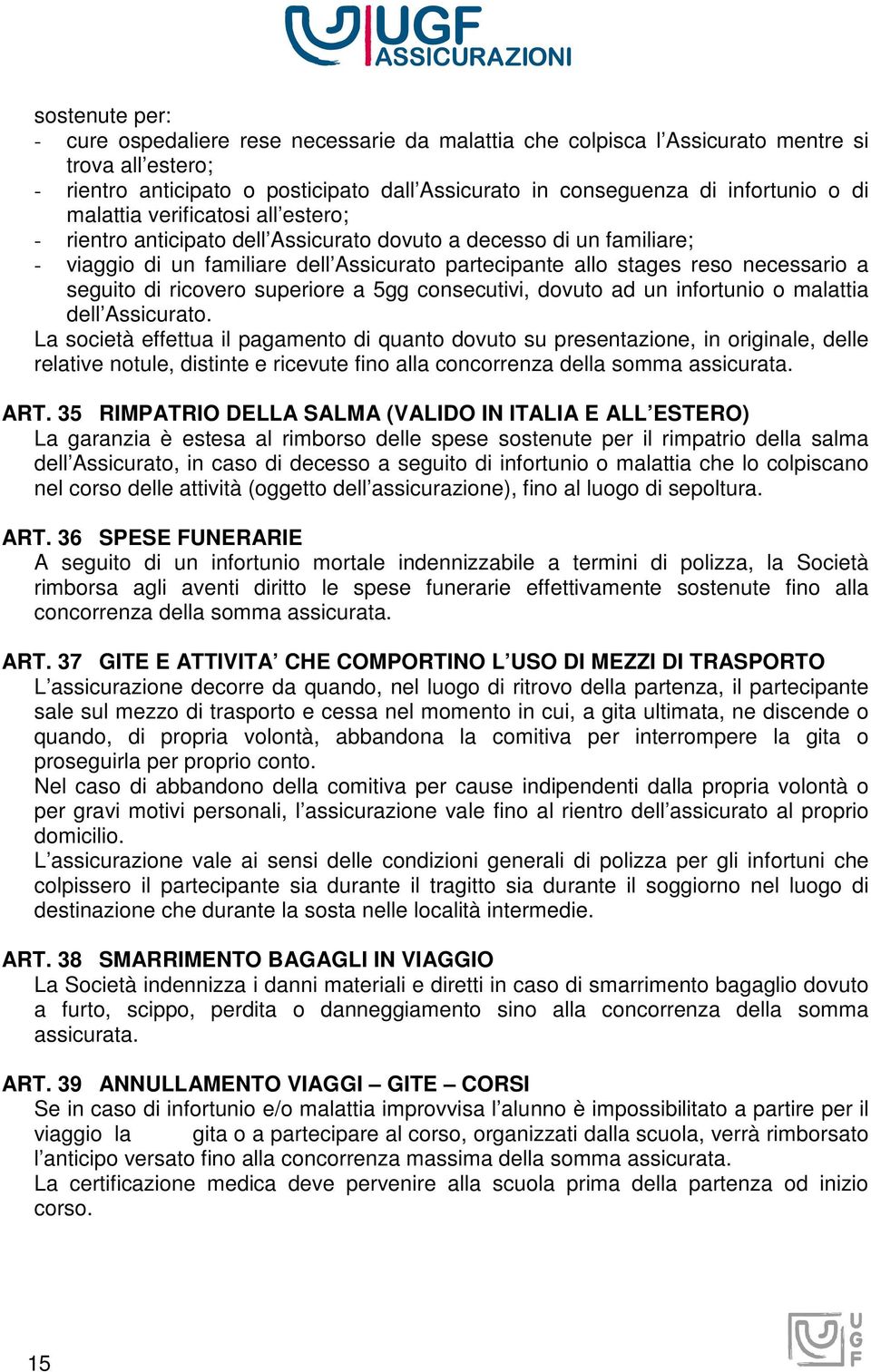 UGF ASSICURAZIONI

sostenute per:
- cure ospedaliere rese necessarie da malattia che colpisca l'Assicurato mentre si trova all'estero;
- rientro anticipato o posticipato dall'Assicurato in conseguenza di infortunio o di malattia verificatosi all'estero;
- rientro anticipato dell'Assicurato dovuto a decesso di un familiare;
- viaggio di un familiare dell'Assicurato partecipante allo stages reso necessario a seguito di ricovero superiore a 5gg consecutivi, dovuto ad un infortunio o malattia dell'Assicurato.
La società effettua il pagamento di quanto dovuto su presentazione, in originale, delle relative notule, distinte e ricevute fino alla concorrenza della somma assicurata.

ART. 35 RIMPATRIO DELLA SALMA (VALIDO IN ITALIA E ALL'ESTERO)
La garanzia è estesa al rimborso delle spese sostenute per il rimpatrio della salma dell'Assicurato, in caso di decesso a seguito di infortunio o malattia che lo colpiscano nel corso delle attività (oggetto dell'assicurazione), fino al luogo di sepoltura.

ART. 36 SPESE FUNERARIE
A seguito di un infortunio mortale indennizzabile a termini di polizza, la Società rimborsa agli aventi diritto le spese funerarie effettivamente sostenute fino alla concorrenza della somma assicurata.

ART. 37 GITE E ATTIVITA' CHE COMPORTINO L'USO DI MEZZI DI TRASPORTO
L'assicurazione decorre da quando, nel luogo di ritrovo della partenza, il partecipante sale sul mezzo di trasporto e cessa nel momento in cui, a gita ultimata, ne discende o quando, di propria volontà, abbandona la comitiva per interrompere la gita o proseguirla per proprio conto.
Nel caso di abbandono della comitiva per cause indipendenti dalla propria volontà o per gravi motivi personali, l'assicurazione vale fino al rientro dell'assicurato al proprio domicilio.
L'assicurazione vale ai sensi delle condizioni generali di polizza per gli infortuni che colpissero il partecipante sia durante il tragitto sia durante il soggiorno nel luogo di destinazione che durante la sosta nelle località intermedie.

ART. 38 SMARRIMENTO BAGAGLI IN VIAGGIO
La Società indennizza i danni materiali e diretti in caso di smarrimento bagaglio dovuto a furto, scippo, perdita o danneggiamento sino alla concorrenza della somma assicurata.

ART. 39 ANNULLAMENTO VIAGGI – GITE – CORSI
Se in caso di infortunio e/o malattia improvvisa l'alunno è impossibilitato a partire per il viaggio la gita o a partecipare al corso, organizzati dalla scuola, verrà rimborsato l'anticipo versato fino alla concorrenza massima della somma assicurata.
La certificazione medica deve pervenire alla scuola prima della partenza od inizio corso.

15

UGF